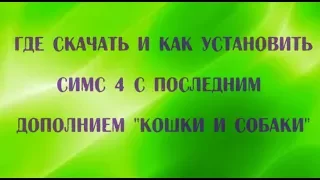 ГДЕ СКАЧАТЬ И КАК УСТАНОВИТЬ СИМС 4 С ПОСЛЕДНИМ ДОПОЛНИЕМ "КОШКИ И СОБАКИ"